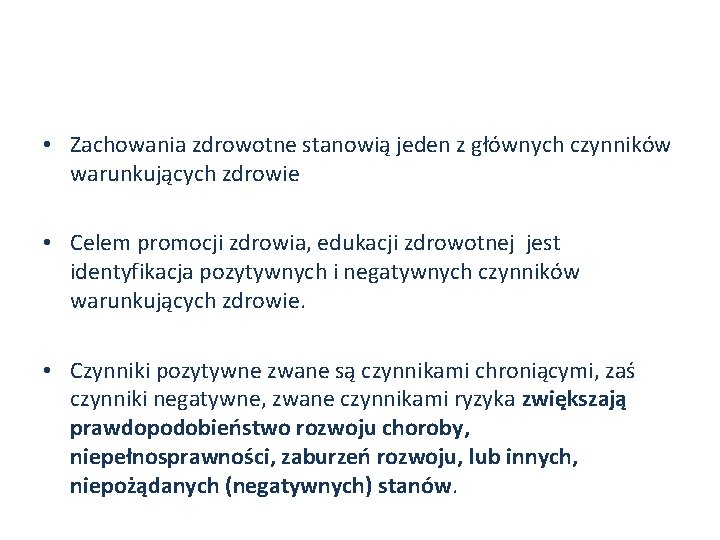 • Zachowania zdrowotne stanowią jeden z głównych czynników warunkujących zdrowie

• Celem promocji zdrowia, edukacji zdrowotnej jest identyfikacja pozytywnych i negatywnych czynników warunkujących zdrowie.

• Czynniki pozytywne zwane są czynnikami chroniącymi, zaś czynniki negatywne, zwane czynnikami ryzyka zwiększają prawdopodobieństwo rozwoju choroby, niepełnosprawności, zaburzeń rozwoju, lub innych, niepożądanych (negatywnych) stanów.